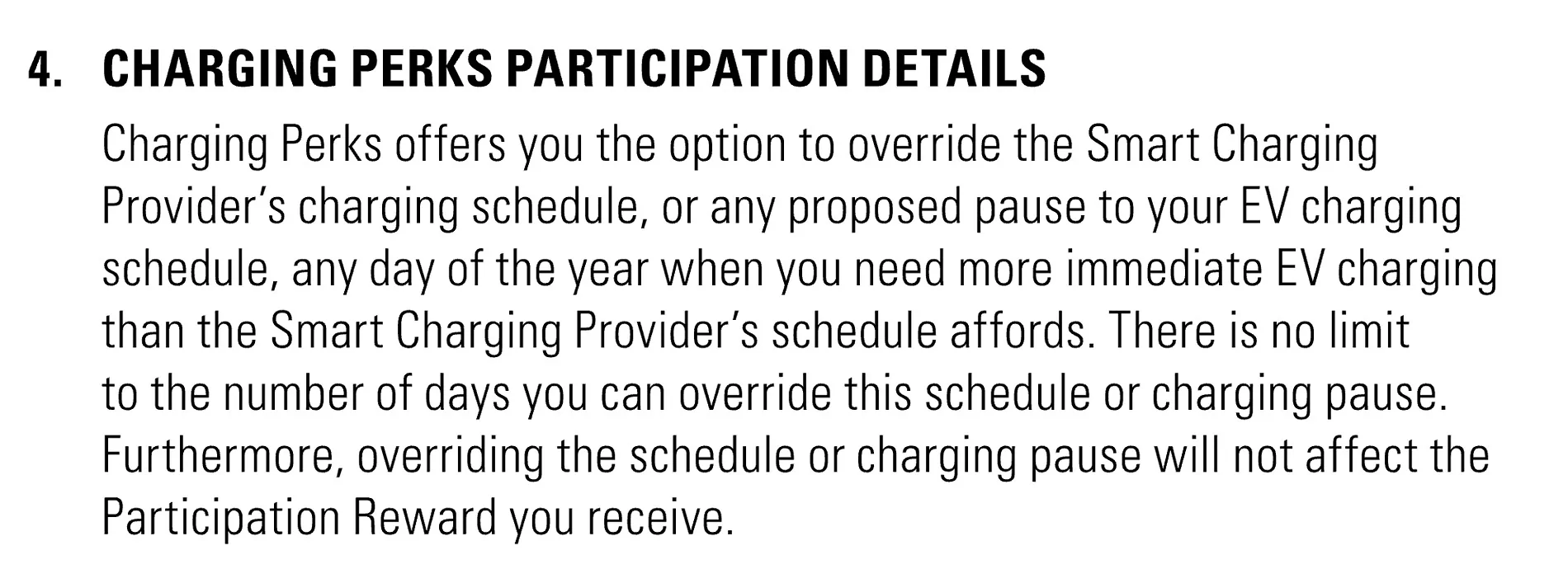 4. CHARGING PERKS PARTICIPATION DETAILS

Charging Perks offers you the option to override the Smart Charging Provider's charging schedule, or any proposed pause to your EV charging schedule, any day of the year when you need more immediate EV charging than the Smart Charging Provider's schedule affords. There is no limit to the number of days you can override this schedule or charging pause. Furthermore, overriding the schedule or charging pause will not affect the Participation Reward you receive.